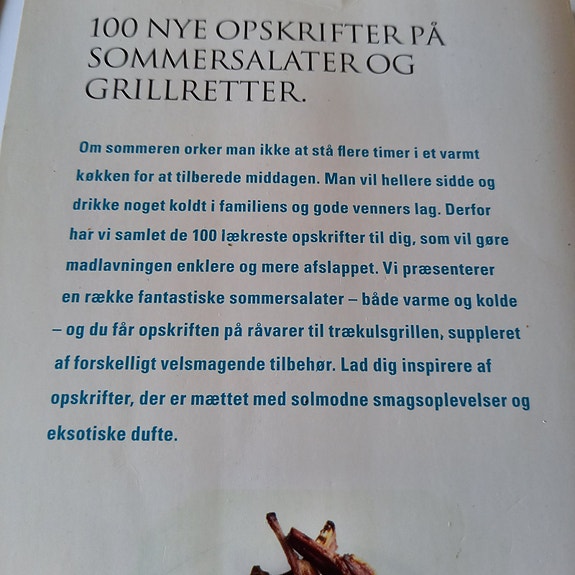 100 NYE OPSKRIFTER PÅ SOMMERSALATER OG GRILLRETTER.

Om sommeren orker man ikke at stå flere timer i et varmt køkken for at tilberede middagen. Man vil hellere sidde og drikke noget koldt i familiens og gode venners lag. Derfor har vi samlet de 100 lækreste opskrifter til dig, som vil gøre madlavningen enklere og mere afslappet. Vi præsenterer en række fantastiske sommersalater – både varme og kolde – og du får opskriften på råvarer til trækulsgrillen, suppleret af forskelligt velsmagende tilbehør. Lad dig inspirere af opskrifter, der er mættet med solmodne smagsoplevelser og eksotiske dufte.